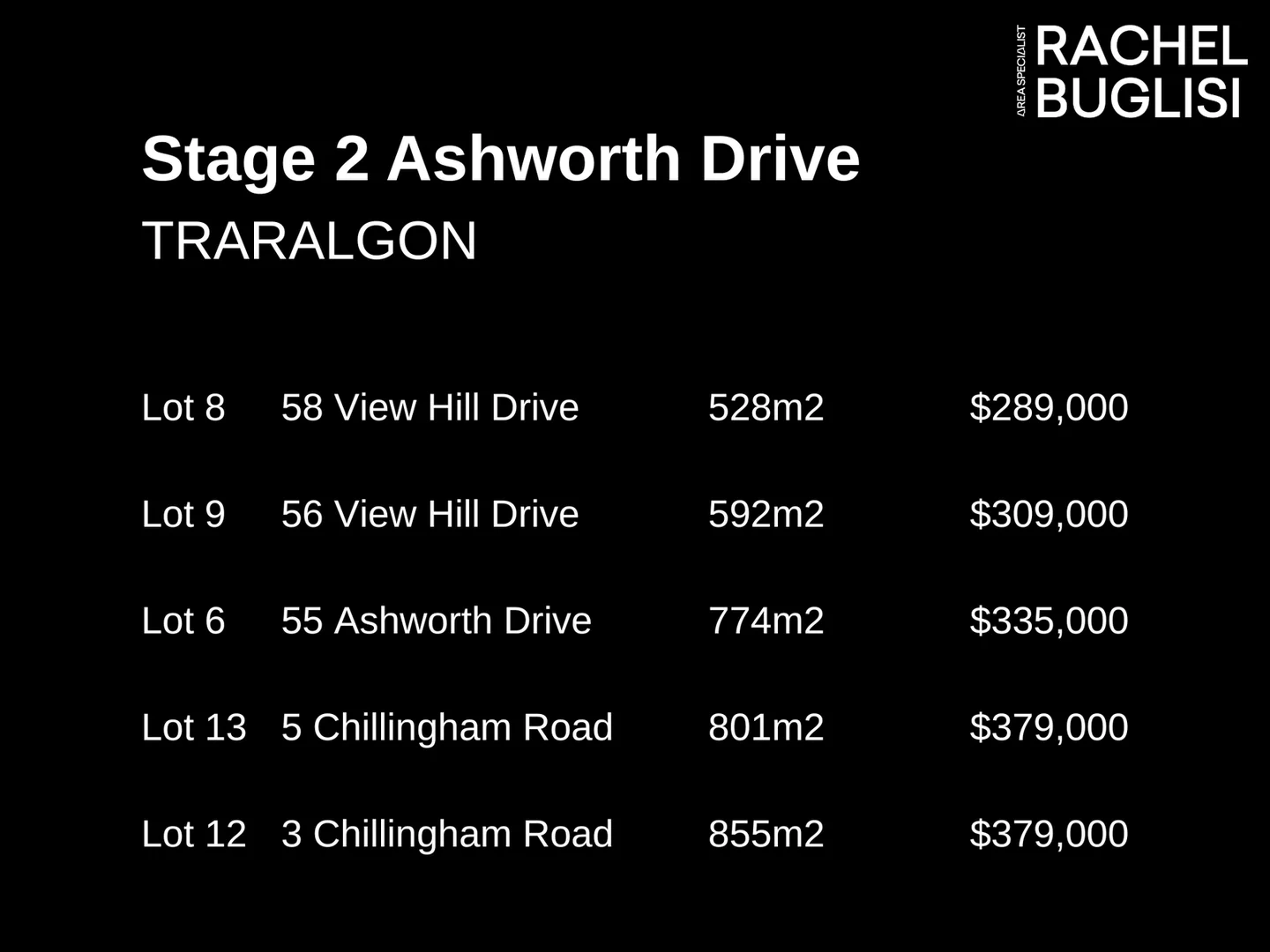 AREA SPECIALIST
RACHEL
BUGLISI

Stage 2 Ashworth Drive
TRARALGON

| Lot 8 | 58 View Hill Drive | 528m2 | $289,000 |
|---|---|---|---|
| Lot 9 | 56 View Hill Drive | 592m2 | $309,000 |
| Lot 6 | 55 Ashworth Drive | 774m2 | $335,000 |
| Lot 13 | 5 Chillingham Road | 801m2 | $379,000 |
| Lot 12 | 3 Chillingham Road | 855m2 | $379,000 |